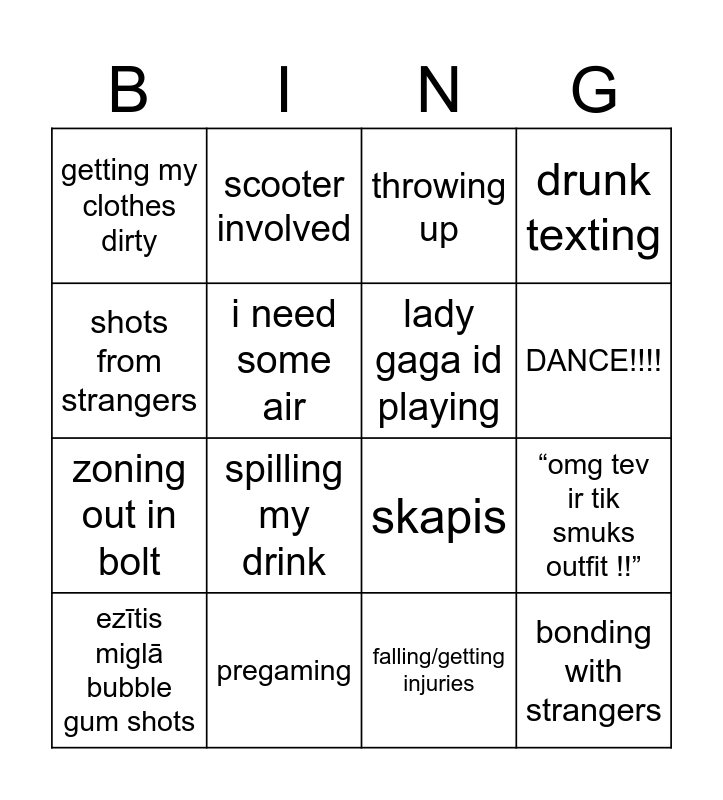 | B | I | N | G |
|---|---|---|---|
| getting my clothes dirty | scooter involved | throwing up | drunk texting |
| shots from strangers | i need some air | lady gaga id playing | DANCE!!!! |
| zoning out in bolt | spilling my drink | skapis | “omg tev ir tik smuks outfit !!” |
| ezītis miglā bubble gum shots | pregaming | falling/getting injuries | bonding with strangers |